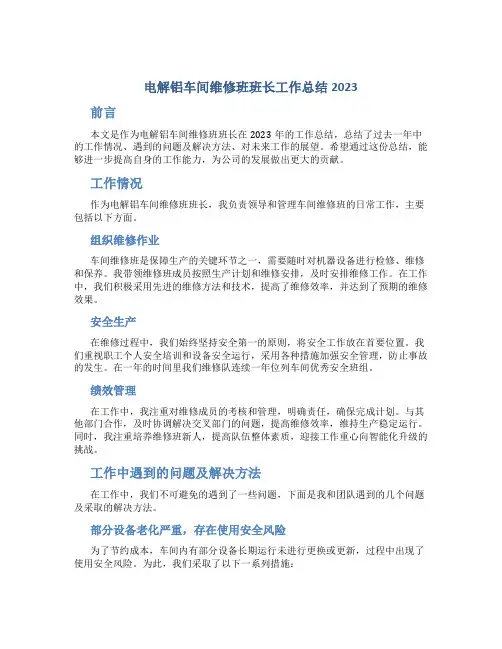 电解铝车间维修班班长工作总结 2023

前言

本文是作为电解铝车间维修班班长在 2023 年的工作总结，总结了过去一年中的工作情况、遇到的问题及解决方法、对未来工作的展望。希望通过这份总结，能够进一步提高自身的工作能力，为公司的发展做出更大的贡献。

工作情况

作为电解铝车间维修班班长，我负责领导和管理车间维修班的日常工作，主要包括以下方面。

组织维修作业

车间维修班是保障生产的关键环节之一，需要随时对机器设备进行检修、维修和保养。我带领维修班成员按照生产计划和维修安排，及时安排维修工作。在工作中，我们积极采用先进的维修方法和技术，提高了维修效率，并达到了预期的维修效果。

安全生产

在维修过程中，我们始终坚持安全第一的原则，将安全工作放在首要位置。我们重视职工个人安全培训和设备安全运行，采用各种措施加强安全管理，防止事故的发生。在一年的时间里我们维修队连续一年位列车间优秀安全班组。

绩效管理

在工作中，我注重对维修成员的考核和管理，明确责任，确保完成计划。与其他部门合作，及时协调解决交叉部门的问题，提高维修效率，维持生产稳定运行。同时，我注重培养维修班新人，提高队伍整体素质，迎接工作重心向智能化升级的挑战。

工作中遇到的问题及解决方法

在工作中，我们不可避免的遇到了一些问题，下面是我和团队遇到的几个问题及采取的解决方法。

部分设备老化严重，存在使用安全风险

为了节约成本，车间内有部分设备长期运行未进行更换或更新，过程中出现了使用安全风险。为此，我们采取了以下一系列措施：